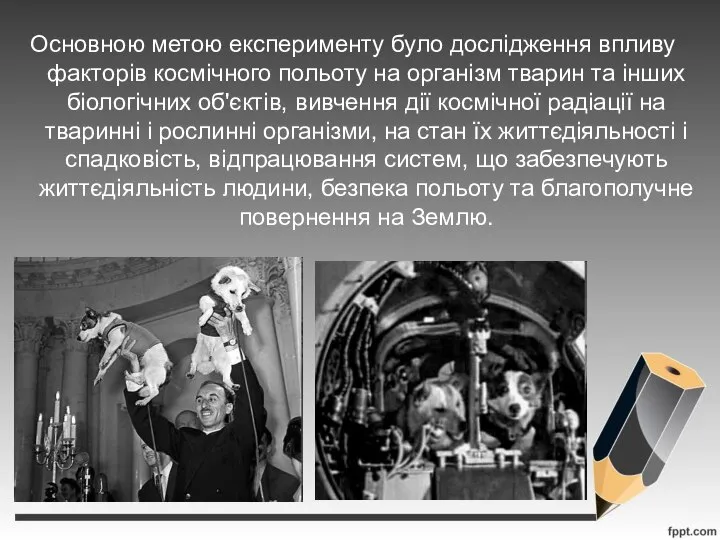 Основною метою експерименту було дослідження впливу факторів космічного польоту на організм тварин та інших біологічних об'єктів, вивчення дії космічної радіації на тваринні і рослинні організми, на стан їх життєдіяльності і спадковість, відпрацювання систем, що забезпечують життєдіяльність людини, безпека польоту та благополучне повернення на Землю.

fppt.com